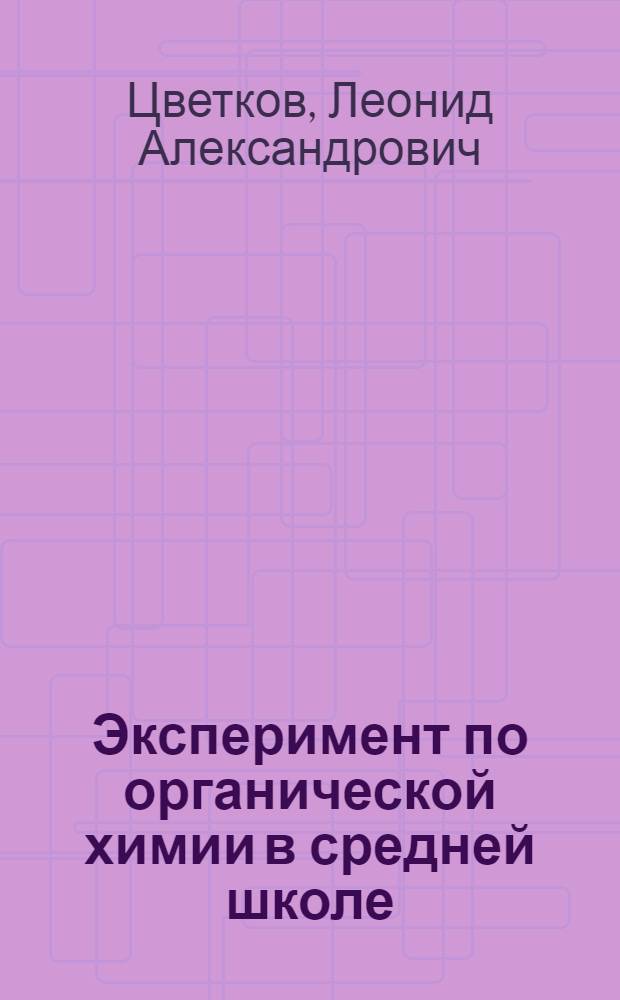 Цветков, Леонид Александрович

Эксперимент по органической химии в средней школе